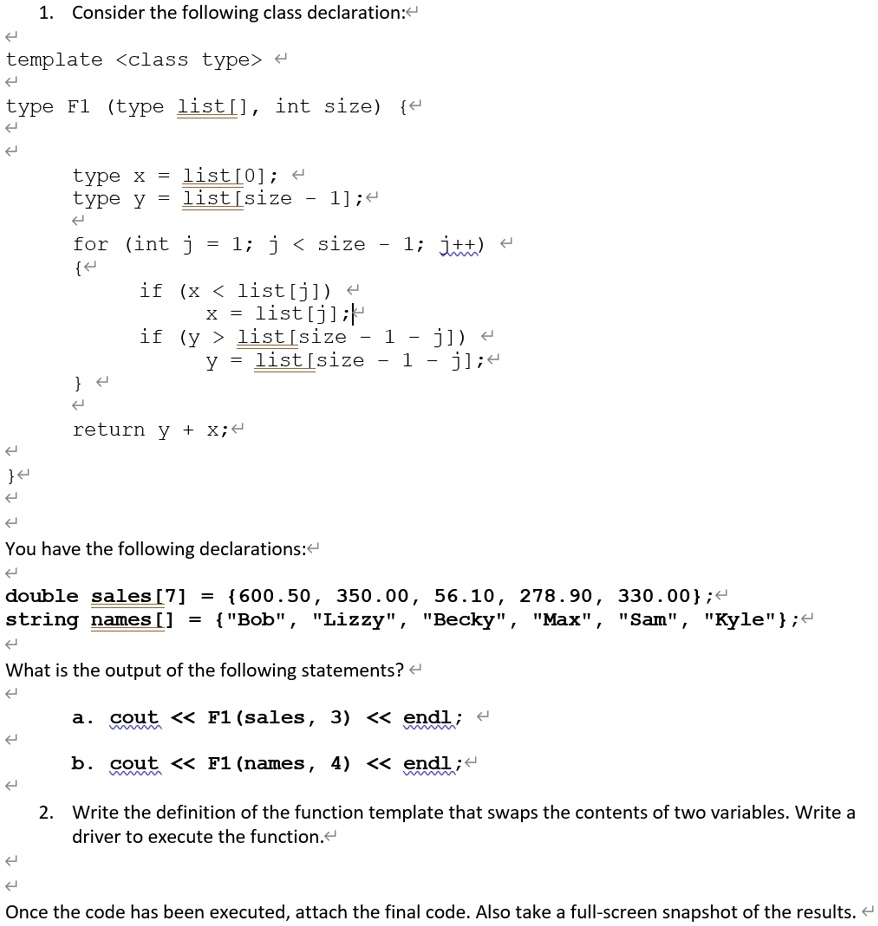 1. Consider the following class declaration:

template <class type>

type F1 (type list[], int size) {

type x = list[0];
type y = list[size - 1];

for (int j = 1; j < size - 1; j++)
{
if (x < list[j])
x = list[j];
if (y > list[size - 1 - j])
y = list[size - 1 - j];
}

return y + x;

}

You have the following declarations:

double sales[7] = {600.50, 350.00, 56.10, 278.90, 330.00};
string names[] = {"Bob", "Lizzy", "Becky", "Max", "Sam", "Kyle"};

What is the output of the following statements?

a. cout << F1(sales, 3) << endl;

b. cout << F1(names, 4) << endl;

2. Write the definition of the function template that swaps the contents of two variables. Write a driver to execute the function.

Once the code has been executed, attach the final code. Also take a full-screen snapshot of the results.